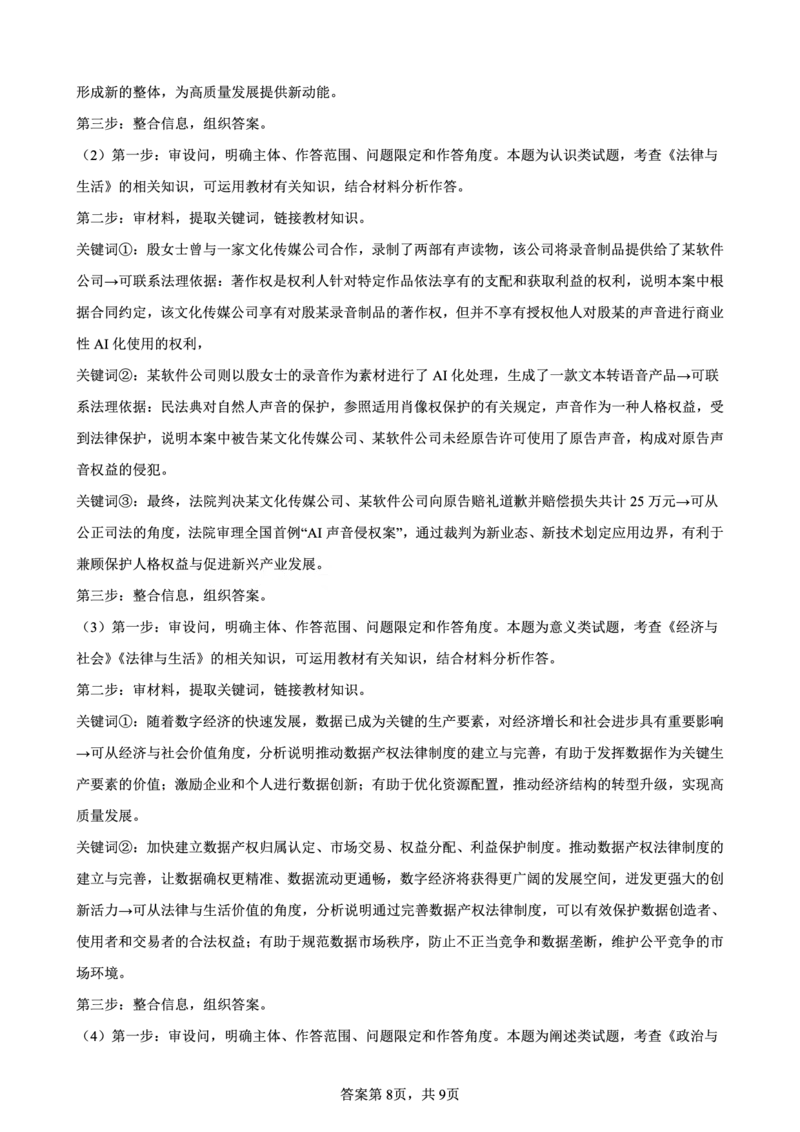 形成新的整体，为高质量发展提供新动能。

第三步：整合信息，组织答案。

（2）第一步：审设问，明确主体、作答范围、问题限定和作答角度。本题为认识类试题，考查《法律与生活》的相关知识，可运用教材有关知识，结合材料分析作答。

第二步：审材料，提取关键词，链接教材知识。

关键词①：殷女士曾与一家文化传媒公司合作，录制了两部有声读物，该公司将录音制品提供给了某软件公司→可联系法理依据：著作权是权利人针对特定作品依法享有的支配和获取利益的权利，说明本案中根据合同约定，该文化传媒公司享有对殷某录音制品的著作权，但并不享有授权他人对殷某的声音进行商业性 AI 化使用的权利，

关键词②：某软件公司则以殷女士的录音作为素材进行了 AI 化处理，生成了一款文本转语音产品→可联系法理依据：民法典对自然人声音的保护，参照适用肖像权保护的有关规定，声音作为一种人格权益，受到法律保护，说明本案中被告某文化传媒公司、某软件公司未经原告许可使用了原告声音，构成对原告声音权益的侵犯。

关键词③：最终，法院判决某文化传媒公司、某软件公司向原告赔礼道歉并赔偿损失共计 25 万元→可从公正司法的角度，法院审理全国首例“AI 声音侵权案”，通过裁判为新业态、新技术划定应用边界，有利于兼顾保护人格权益与促进新兴产业发展。

第三步：整合信息，组织答案。

（3）第一步：审设问，明确主体、作答范围、问题限定和作答角度。本题为意义类试题，考查《经济与社会》《法律与生活》的相关知识，可运用教材有关知识，结合材料分析作答。

第二步：审材料，提取关键词，链接教材知识。

关键词①：随着数字经济的快速发展，数据已成为关键的生产要素，对经济增长和社会进步具有重要影响→可从经济与社会价值角度，分析说明推动数据产权法律制度的建立与完善，有助于发挥数据作为关键生产要素的价值；激励企业和个人进行数据创新；有助于优化资源配置，推动经济结构的转型升级，实现高质量发展。

关键词②：加快建立数据产权归属认定、市场交易、权益分配、利益保护制度。推动数据产权法律制度的建立与完善，让数据确权更精准、数据流动更通畅，数字经济将获得更广阔的发展空间，迸发更强大的创新活力→可从法律与生活价值的角度，分析说明通过完善数据产权法律制度，可以有效保护数据创造者、使用者和交易者的合法权益；有助于规范数据市场秩序，防止不正当竞争和数据垄断，维护公平竞争的市场环境。

第三步：整合信息，组织答案。

（4）第一步：审设问，明确主体、作答范围、问题限定和作答角度。本题为阐述类试题，考查《政治与

答案第 8页，共 9页